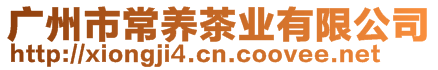 广州市常养茶业有限公司
http://xiongji4.cn.coovee.net